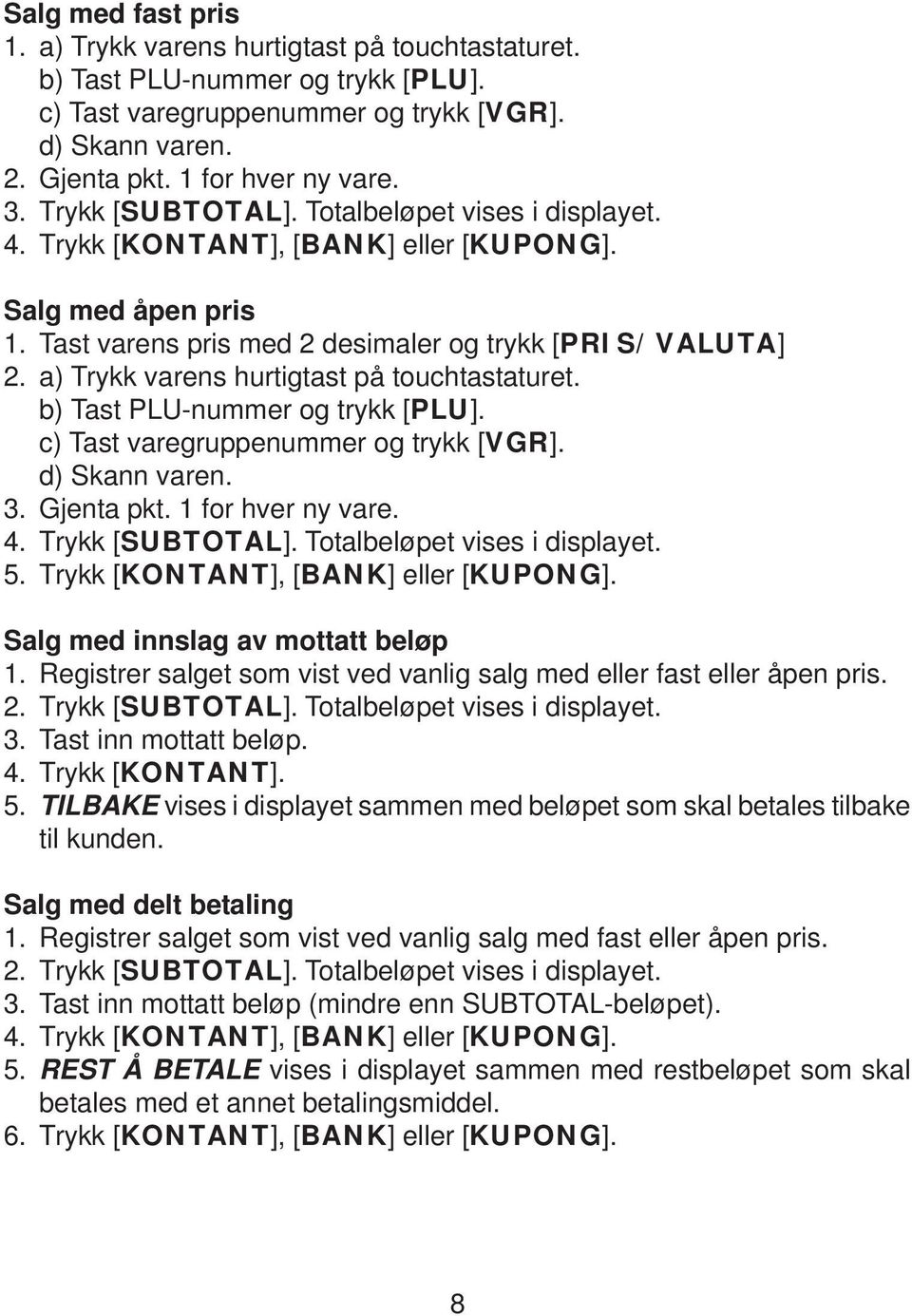 Salg med fast pris
1. a) Trykk varens hurtigtast på touchtastaturet.
b) Tast PLU-nummer og trykk [PLU].
c) Tast varegruppenummer og trykk [VGR].
d) Skann varen.
2. Gjenta pkt. 1 for hver ny vare.
3. Trykk [SUBTOTAL]. Totalbeløpet vises i displayet.
4. Trykk [KONTANT], [BANK] eller [KUPONG].

Salg med åpen pris
1. Tast varens pris med 2 desimaler og trykk [PRIS/ VALUTA]
2. a) Trykk varens hurtigtast på touchtastaturet.
b) Tast PLU-nummer og trykk [PLU].
c) Tast varegruppenummer og trykk [VGR].
d) Skann varen.
3. Gjenta pkt. 1 for hver ny vare.
4. Trykk [SUBTOTAL]. Totalbeløpet vises i displayet.
5. Trykk [KONTANT], [BANK] eller [KUPONG].

Salg med innslag av mottatt beløp
1. Registrer salget som vist ved vanlig salg med eller fast eller åpen pris.
2. Trykk [SUBTOTAL]. Totalbeløpet vises i displayet.
3. Tast inn mottatt beløp.
4. Trykk [KONTANT].
5. TILBAKE vises i displayet sammen med beløpet som skal betales tilbake til kunden.

Salg med delt betaling
1. Registrer salget som vist ved vanlig salg med fast eller åpen pris.
2. Trykk [SUBTOTAL]. Totalbeløpet vises i displayet.
3. Tast inn mottatt beløp (mindre enn SUBTOTAL-beløpet).
4. Trykk [KONTANT], [BANK] eller [KUPONG].
5. REST Å BETALE vises i displayet sammen med restbeløpet som skal betales med et annet betalingsmiddel.
6. Trykk [KONTANT], [BANK] eller [KUPONG].

8